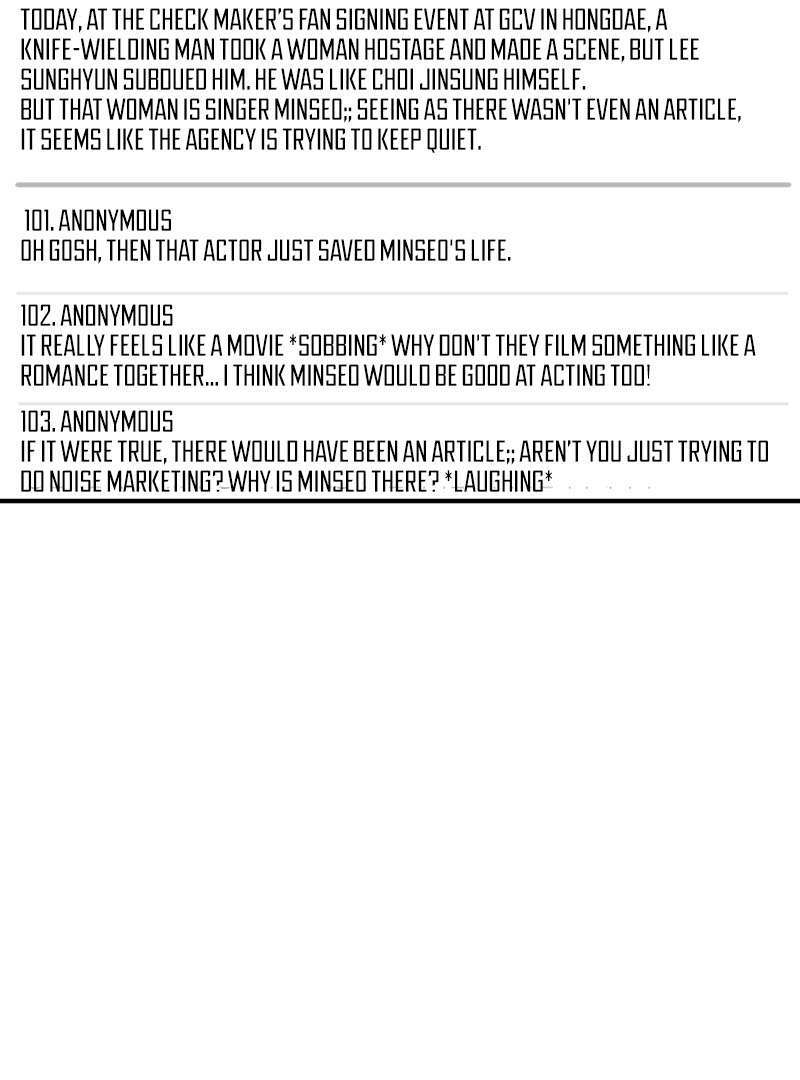 TODAY, AT THE CHECK MAKER'S FAN SIGNING EVENT AT GCV IN HONGDAE, A KNIFE-WIELDING MAN TOOK A WOMAN HOSTAGE AND MADE A SCENE, BUT LEE SUNGHYUN SUBDUED HIM. HE WAS LIKE CHOI JINSUNG HIMSELF.
BUT THAT WOMAN IS SINGER MINSEO;; SEEING AS THERE WASN'T EVEN AN ARTICLE, IT SEEMS LIKE THE AGENCY IS TRYING TO KEEP QUIET.

101. ANONYMOUS
OH GOSH, THEN THAT ACTOR JUST SAVED MINSEO'S LIFE.

102. ANONYMOUS
IT REALLY FEELS LIKE A MOVIE *SOBBING* WHY DON'T THEY FILM SOMETHING LIKE A ROMANCE TOGETHER... I THINK MINSEO WOULD BE GOOD AT ACTING TOO!

103. ANONYMOUS
IF IT WERE TRUE, THERE WOULD HAVE BEEN AN ARTICLE;; AREN'T YOU JUST TRYING TO DO NOISE MARKETING? WHY IS MINSEO THERE? *LAUGHING*